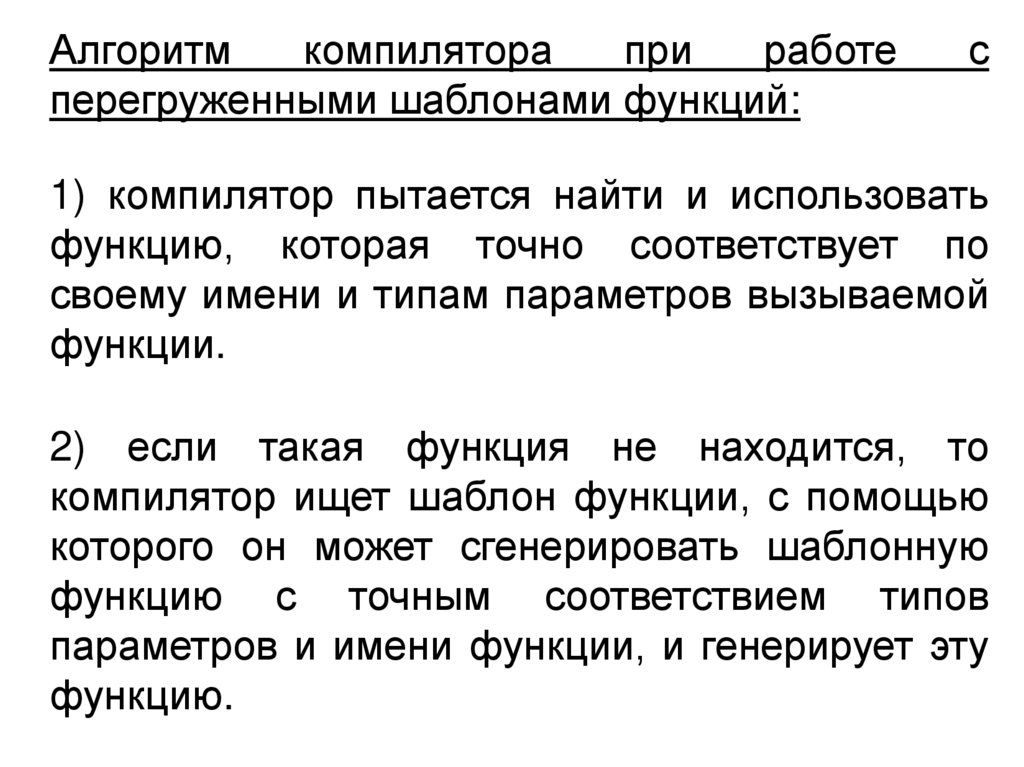 Алгоритм компилятора при работе с перегруженными шаблонами функций:

1) компилятор пытается найти и использовать функцию, которая точно соответствует по своему имени и типам параметров вызываемой функции.

2) если такая функция не находится, то компилятор ищет шаблон функции, с помощью которого он может сгенерировать шаблонную функцию с точным соответствием типов параметров и имени функции, и генерирует эту функцию.